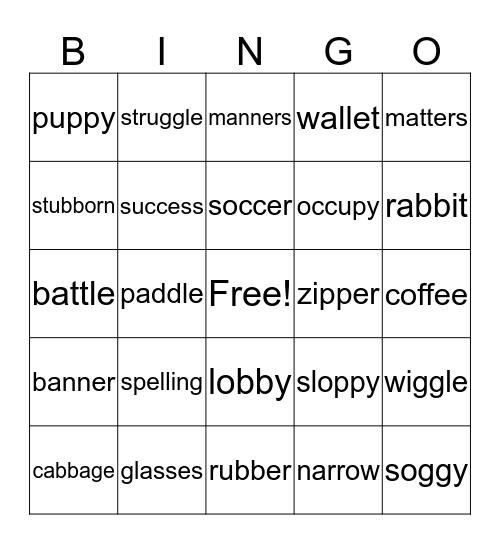 | B | I | N | G | O |
|---|---|---|---|---|
| puppy | struggle | manners | wallet | matters |
| stubborn | success | soccer | occupy | rabbit |
| battle | paddle | Free! | zipper | coffee |
| banner | spelling | lobby | sloppy | wiggle |
| cabbage | glasses | rubber | narrow | soggy |